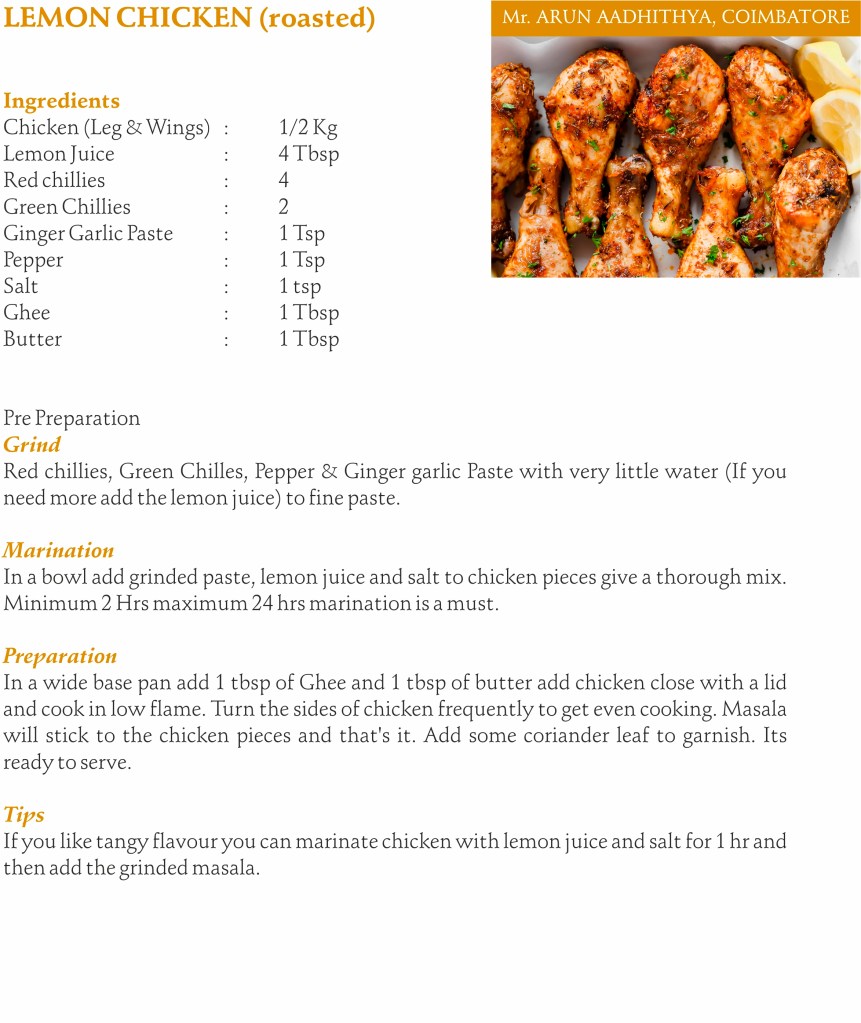 LEMON CHICKEN (roasted)

Mr. ARUN AADHITHYA, COIMBATORE

Ingredients

| | | |
|---|---|---|
| Chicken (Leg & Wings) | : | 1/2 Kg |
| Lemon Juice | : | 4 Tbsp |
| Red chillies | : | 4 |
| Green Chillies | : | 2 |
| Ginger Garlic Paste | : | 1 Tsp |
| Pepper | : | 1 Tsp |
| Salt | : | 1 tsp |
| Ghee | : | 1 Tbsp |
| Butter | : | 1 Tbsp |

Pre Preparation

Grind

Red chillies, Green Chilles, Pepper & Ginger garlic Paste with very little water (If you need more add the lemon juice) to fine paste.

Marination

In a bowl add grinded paste, lemon juice and salt to chicken pieces give a thorough mix. Minimum 2 Hrs maximum 24 hrs marination is a must.

Preparation

In a wide base pan add 1 tbsp of Ghee and 1 tbsp of butter add chicken close with a lid and cook in low flame. Turn the sides of chicken frequently to get even cooking. Masala will stick to the chicken pieces and that's it. Add some coriander leaf to garnish. Its ready to serve.

Tips

If you like tangy flavour you can marinate chicken with lemon juice and salt for 1 hr and then add the grinded masala.